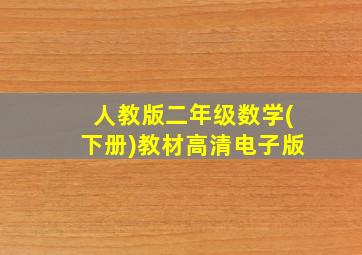 人教版二年级数学(下册)教材高清电子版